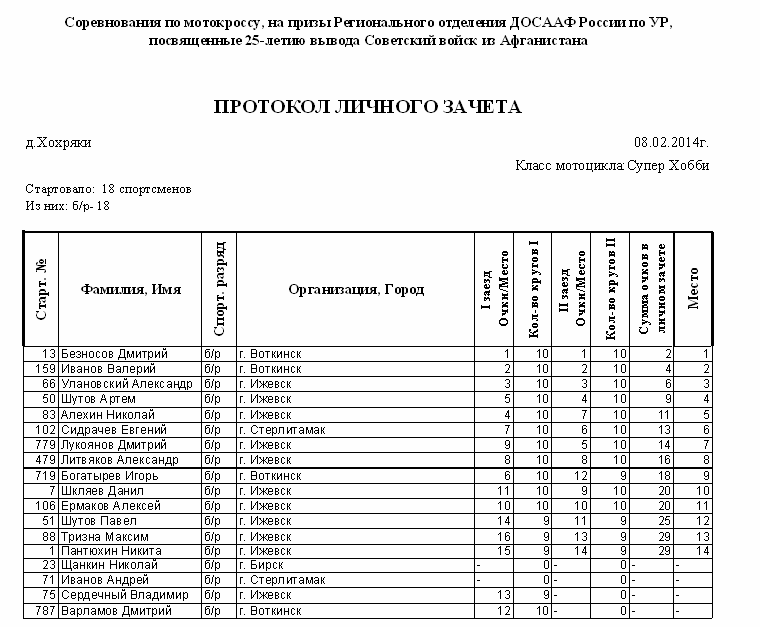 Соревнования по мотокроссу, на призы Регионального отделения ДОСААФ России по УР, посвященные 25-летию вывода Советский войск из Афганистана

ПРОТОКОЛ ЛИЧНОГО ЗАЧЕТА

д.Хохряки

08.02.2014г.

Класс мотоцикла: Супер Хобби

Стартовало: 18 спортсменов
Из них: б/р- 18

| Старт. № | Фамилия, Имя | Спорт. разряд | Организация, Город | I заезд Очки/Место | Кол-во кругов I | II заезд Очки/Место | Кол-во кругов II | Сумма очков в личном зачете | Место |
|---|---|---|---|---|---|---|---|---|---|
| 13 | Безносов Дмитрий | б/р | г. Воткинск | 1 | 10 | 1 | 10 | 2 | 1 |
| 159 | Иванов Валерий | б/р | г. Воткинск | 2 | 10 | 2 | 10 | 4 | 2 |
| 66 | Улановский Александр | б/р | г. Ижевск | 3 | 10 | 3 | 10 | 6 | 3 |
| 50 | Шутов Артем | б/р | г. Ижевск | 5 | 10 | 4 | 10 | 9 | 4 |
| 83 | Алехин Николай | б/р | г. Ижевск | 4 | 10 | 7 | 10 | 11 | 5 |
| 102 | Сидрачев Евгений | б/р | г. Стерлитамак | 7 | 10 | 6 | 10 | 13 | 6 |
| 779 | Лукоянов Дмитрий | б/р | г. Ижевск | 9 | 10 | 5 | 10 | 14 | 7 |
| 479 | Литвяков Александр | б/р | г. Ижевск | 8 | 10 | 8 | 10 | 16 | 8 |
| 719 | Богатырев Игорь | б/р | г. Воткинск | 6 | 10 | 12 | 9 | 18 | 9 |
| 7 | Шкляев Данил | б/р | г. Ижевск | 11 | 10 | 9 | 10 | 20 | 10 |
| 106 | Ермаков Алексей | б/р | г. Ижевск | 10 | 10 | 10 | 10 | 20 | 11 |
| 51 | Шутов Павел | б/р | г. Ижевск | 14 | 9 | 11 | 9 | 25 | 12 |
| 88 | Тризна Максим | б/р | г. Ижевск | 16 | 9 | 13 | 9 | 29 | 13 |
| 1 | Пантюхин Никита | б/р | г. Ижевск | 15 | 9 | 14 | 9 | 29 | 14 |
| 23 | Щанкин Николай | б/р | г. Бирск | - | 0 | - | 0 | - | - |
| 71 | Иванов Андрей | б/р | г. Стерлитамак | - | 0 | - | 0 | - | - |
| 75 | Сердечный Владимир | б/р | г. Ижевск | 13 | 9 | - | 0 | - | - |
| 787 | Варламов Дмитрий | б/р | г. Воткинск | 12 | 10 | - | 0 | - | - |